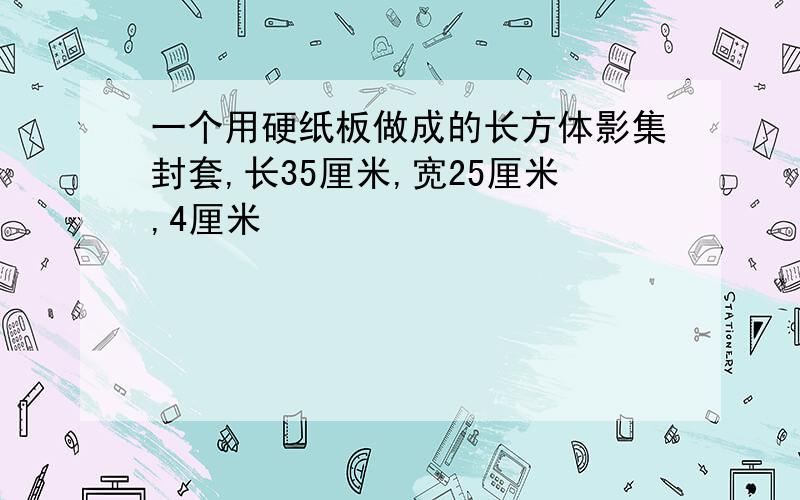 一个用硬纸板做成的长方体影集封套,长35厘米,宽25厘米,4厘米

STATIONERY